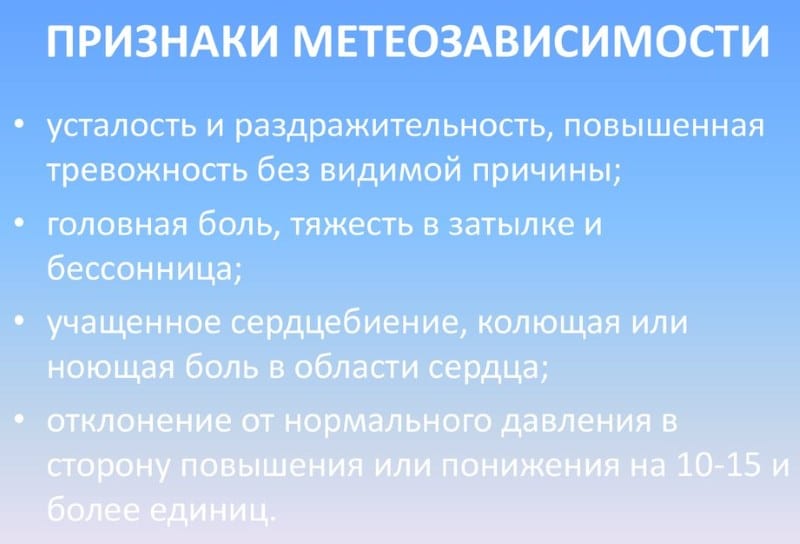 ПРИЗНАКИ МЕТЕОЗАВИСИМОСТИ

• усталость и раздражительность, повышенная тревожность без видимой причины;

• головная боль, тяжесть в затылке и бессонница;

• учащенное сердцебиение, колющая или ноющая боль в области сердца;

• отклонение от нормального давления в сторону повышения или понижения на 10-15 и более единиц.